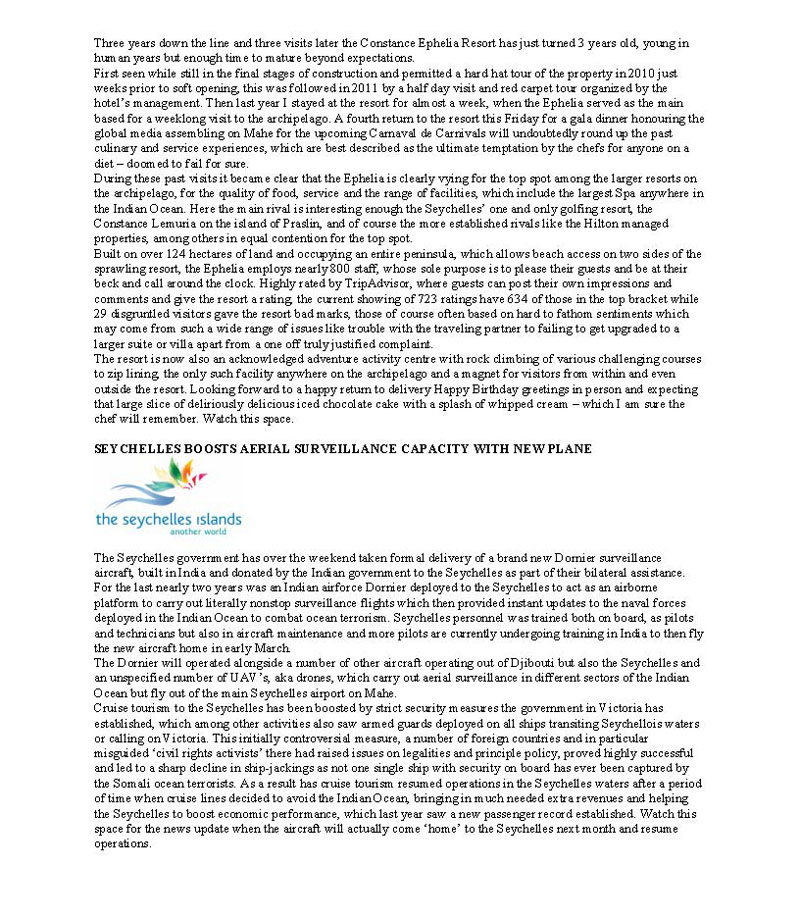 Three years down the line and three visits later the Constance Ephelia Resort has just turned 3 years old, young in human years but enough time to mature beyond expectations.
First seen while still in the final stages of construction and permitted a hard hat tour of the property in 2010 just weeks prior to soft opening, this was followed in 2011 by a half day visit and red carpet tour organized by the hotel's management. Then last year I stayed at the resort for almost a week, when the Ephelia served as the main based for a weeklong visit to the archipelago. A fourth return to the resort this Friday for a gala dinner honouring the global media assembling on Mahe for the upcoming Carnaval de Carnivals will undoubtedly round up the past culinary and service experiences, which are best described as the ultimate temptation by the chefs for anyone on a diet – doomed to fail for sure.
During these past visits it became clear that the Ephelia is clearly vying for the top spot among the larger resorts on the archipelago, for the quality of food, service and the range of facilities, which include the largest Spa anywhere in the Indian Ocean. Here the main rival is interesting enough the Seychelles' one and only golfing resort, the Constance Lemuria on the island of Praslin, and of course the more established rivals like the Hilton managed properties, among others in equal contention for the top spot.
Built on over 124 hectares of land and occupying an entire peninsula, which allows beach access on two sides of the sprawling resort, the Ephelia employs nearly 800 staff, whose sole purpose is to please their guests and be at their beck and call around the clock. Highly rated by TripAdvisor, where guests can post their own impressions and comments and give the resort a rating, the current showing of 723 ratings have 634 of those in the top bracket while 29 disgruntled visitors gave the resort bad marks, those of course often based on hard to fathom sentiments which may come from such a wide range of issues like trouble with the traveling partner to failing to get upgraded to a larger suite or villa apart from a one off truly justified complaint.
The resort is now also an acknowledged adventure activity centre with rock climbing of various challenging courses to zip lining, the only such facility anywhere on the archipelago and a magnet for visitors from within and even outside the resort. Looking forward to a happy return to delivery Happy Birthday greetings in person and expecting that large slice of deliriously delicious iced chocolate cake with a splash of whipped cream – which I am sure the chef will remember. Watch this space.

SEYCHELLES BOOSTS AERIAL SURVEILLANCE CAPACITY WITH NEW PLANE

the seychelles islands
another world

The Seychelles government has over the weekend taken formal delivery of a brand new Dornier surveillance aircraft, built in India and donated by the Indian government to the Seychelles as part of their bilateral assistance. For the last nearly two years was an Indian airforce Dornier deployed to the Seychelles to act as an airborne platform to carry out literally nonstop surveillance flights which then provided instant updates to the naval forces deployed in the Indian Ocean to combat ocean terrorism. Seychelles personnel was trained both on board, as pilots and technicians but also in aircraft maintenance and more pilots are currently undergoing training in India to then fly the new aircraft home in early March.
The Dornier will operated alongside a number of other aircraft operating out of Djibouti but also the Seychelles and an unspecified number of UAV's, aka drones, which carry out aerial surveillance in different sectors of the Indian Ocean but fly out of the main Seychelles airport on Mahe.
Cruise tourism to the Seychelles has been boosted by strict security measures the government in Victoria has established, which among other activities also saw armed guards deployed on all ships transiting Seychellois waters or calling on Victoria. This initially controversial measure, a number of foreign countries and in particular misguided 'civil rights activists' there had raised issues on legalities and principle policy, proved highly successful and led to a sharp decline in ship-jackings as not one single ship with security on board has ever been captured by the Somali ocean terrorists. As a result has cruise tourism resumed operations in the Seychelles waters after a period of time when cruise lines decided to avoid the Indian Ocean, bringing in much needed extra revenues and helping the Seychelles to boost economic performance, which last year saw a new passenger record established. Watch this space for the news update when the aircraft will actually come 'home' to the Seychelles next month and resume operations.